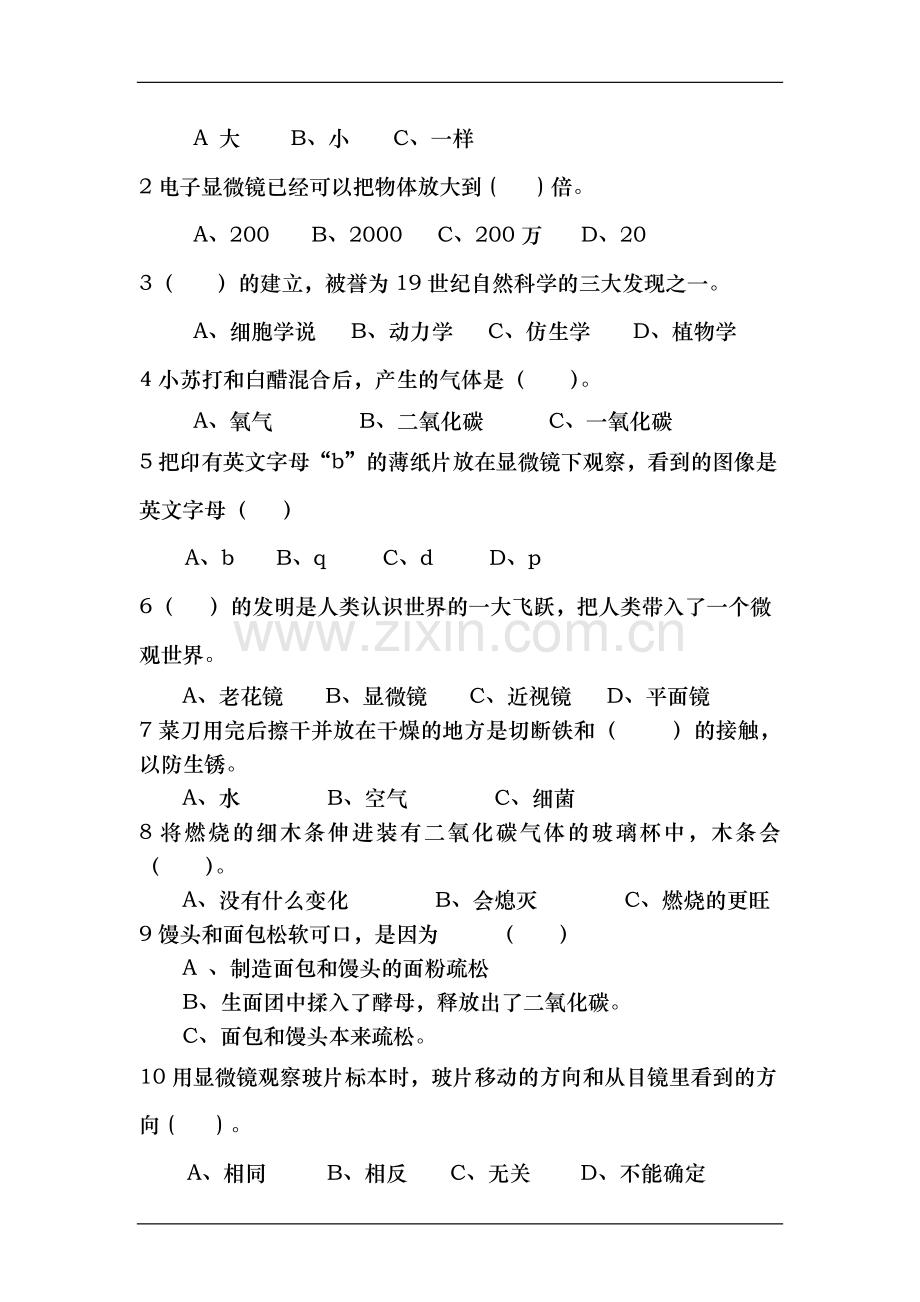 A 大 B、小 C、一样

2电子显微镜已经可以把物体放大到(  )倍。

A、200 B、2000 C、200万 D、20

3(  )的建立，被誉为19世纪自然科学的三大发现之一。

A、细胞学说 B、动力学 C、仿生学 D、植物学

4小苏打和白醋混合后，产生的气体是(  )。

A、氧气 B、二氧化碳 C、一氧化碳

5把印有英文字母“b”的薄纸片放在显微镜下观察，看到的图像是英文字母(  )

A、b B、q C、d D、p

6(  )的发明是人类认识世界的一大飞跃，把人类带入了一个微观世界。

A、老花镜 B、显微镜 C、近视镜 D、平面镜

7菜刀用完后擦干并放在干燥的地方是切断铁和(  )的接触，以防生锈。

A、水 B、空气 C、细菌

8将燃烧的细木条伸进装有二氧化碳气体的玻璃杯中，木条会(  )。

A、没有什么变化 B、会熄灭 C、燃烧的更旺

9馒头和面包松软可口，是因为 (  )

A、制造面包和馒头的面粉疏松

B、生面团中揉入了酵母，释放出了二氧化碳。

C、面包和馒头本来疏松。

10用显微镜观察玻片标本时，玻片移动的方向和从目镜里看到的方向(  )。

A、相同 B、相反 C、无关 D、不能确定

www.zixin.com.cn